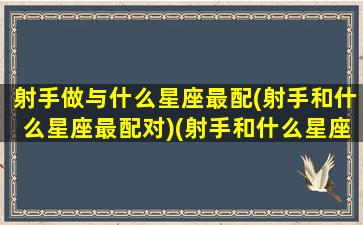 射手做与什么星座最配(射手和什么星座最配对)(射手和什么星座